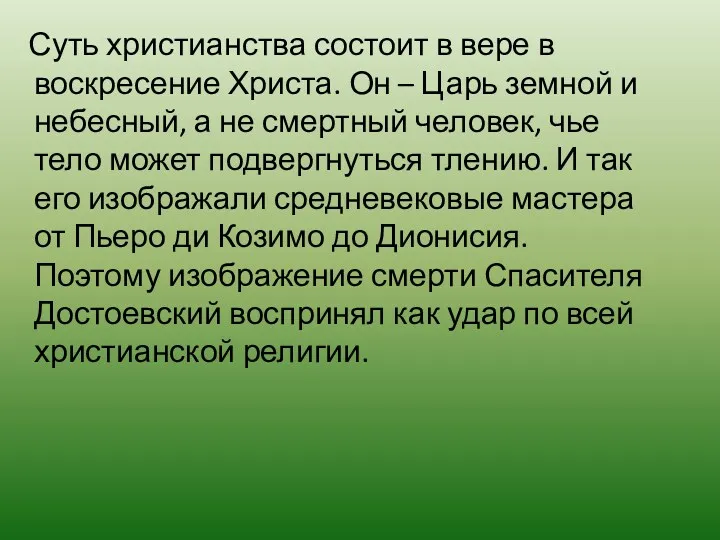 Суть христианства состоит в вере в воскресение Христа. Он – Царь земной и небесный, а не смертный человек, чье тело может подвергнуться тлению. И так его изображали средневековые мастера от Пьеро ди Козимо до Дионисия. Поэтому изображение смерти Спасителя Достоевский воспринял как удар по всей христианской религии.